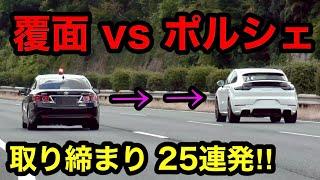 覆面 vs ポルシェ

取り締まり 25連発!!